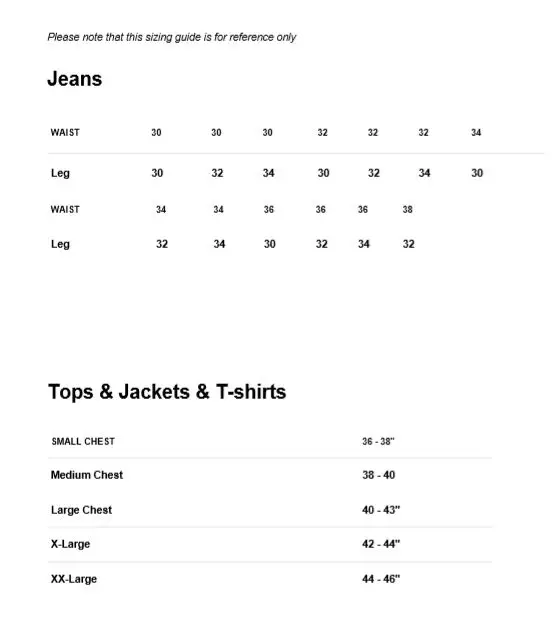 Please note that this sizing guide is for reference only

Jeans

| WAIST | 30 | 30 | 30 | 32 | 32 | 32 | 34 |
|---|---|---|---|---|---|---|---|
| Leg | 30 | 32 | 34 | 30 | 32 | 34 | 30 |
| WAIST | 34 | 34 | 36 | 36 | 36 | 38 | |
| Leg | 32 | 34 | 30 | 32 | 34 | 32 | |

Tops & Jackets & T-shirts

| SMALL CHEST | 36 - 38" |
|---|---|
| Medium Chest | 38 - 40 |
| Large Chest | 40 - 43" |
| X-Large | 42 - 44" |
| XX-Large | 44 - 46" |